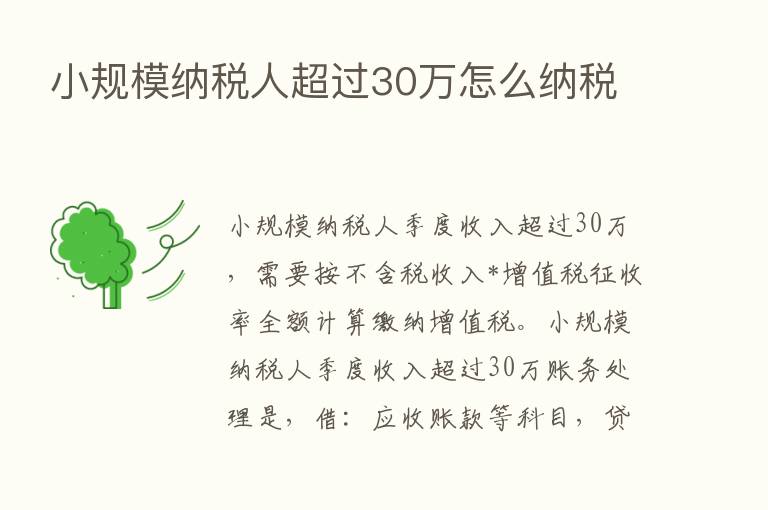 小规模纳税人超过30万怎么纳税

小规模纳税人季度收入超过30万，需要按不含税收入*增值税征收率全额计算缴纳增值税。小规模纳税人季度收入超过30万账务处理是，借：应收账款等科目，贷